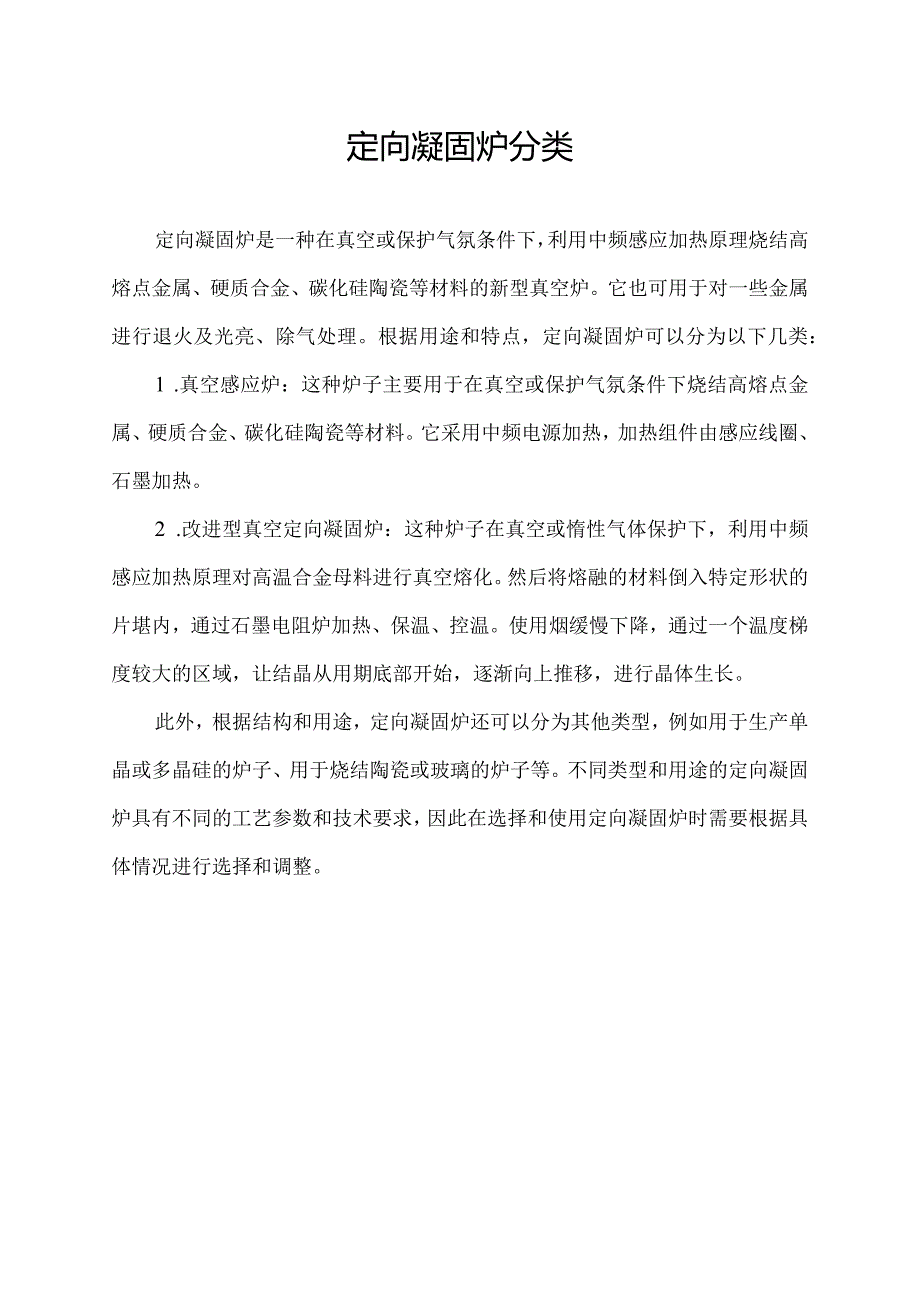 定向凝固炉分类

定向凝固炉是一种在真空或保护气氛条件下，利用中频感应加热原理烧结高熔点金属、硬质合金、碳化硅陶瓷等材料的新型真空炉。它也可用于对一些金属进行退火及光亮、除气处理。根据用途和特点，定向凝固炉可以分为以下几类：

1 .真空感应炉：这种炉子主要用于在真空或保护气氛条件下烧结高熔点金属、硬质合金、碳化硅陶瓷等材料。它采用中频电源加热，加热组件由感应线圈、石墨加热。

2 .改进型真空定向凝固炉：这种炉子在真空或惰性气体保护下，利用中频感应加热原理对高温合金母料进行真空熔化。然后将熔融的材料倒入特定形状的片堪内，通过石墨电阻炉加热、保温、控温。使用烟缓慢下降，通过一个温度梯度较大的区域，让结晶从用期底部开始，逐渐向上推移，进行晶体生长。

此外，根据结构和用途，定向凝固炉还可以分为其他类型，例如用于生产单晶或多晶硅的炉子、用于烧结陶瓷或玻璃的炉子等。不同类型和用途的定向凝固炉具有不同的工艺参数和技术要求，因此在选择和使用定向凝固炉时需要根据具体情况进行选择和调整。